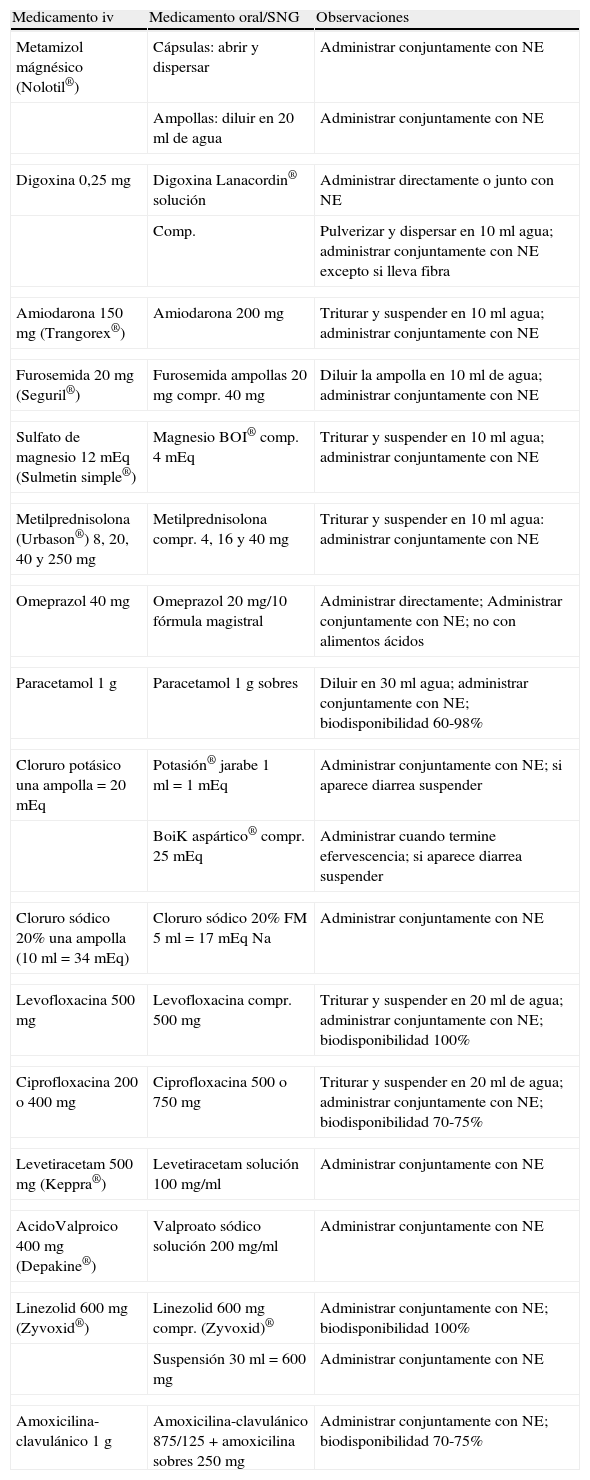 | Medicamento iv | Medicamento oral/SNG | Observaciones |
|---|---|---|
| Metamizol mágnésico (Nolotil®) | Cápsulas: abrir y dispersar | Administrar conjuntamente con NE |
| | Ampollas: diluir en 20 ml de agua | Administrar conjuntamente con NE |
| Digoxina 0,25 mg | Digoxina Lanacordin® solución | Administrar directamente o junto con NE |
| | Comp. | Pulverizar y dispersar en 10 ml agua; administrar conjuntamente con NE excepto si lleva fibra |
| Amiodarona 150 mg (Trangorex®) | Amiodarona 200 mg | Triturar y suspender en 10 ml agua; administrar conjuntamente con NE |
| Furosemida 20 mg (Seguril®) | Furosemida ampollas 20 mg compr. 40 mg | Diluir la ampolla en 10 ml de agua; administrar conjuntamente con NE |
| Sulfato de magnesio 12 mEq (Sulmetin simple®) | Magnesio BOI® comp. 4 mEq | Triturar y suspender en 10 ml agua; administrar conjuntamente con NE |
| Metilprednisolona (Urbason®) 8, 20, 40 y 250 mg | Metilprednisolona compr. 4, 16 y 40 mg | Triturar y suspender en 10 ml agua: administrar conjuntamente con NE |
| Omeprazol 40 mg | Omeprazol 20 mg/10 fórmula magistral | Administrar directamente; Administrar conjuntamente con NE; no con alimentos ácidos |
| Paracetamol 1 g | Paracetamol 1 g sobres | Diluir en 30 ml agua; administrar conjuntamente con NE; biodisponibilidad 60-98% |
| Cloruro potásico una ampolla = 20 mEq | Potasión® jarabe 1 ml = 1 mEq | Administrar conjuntamente con NE; si aparece diarrea suspender |
| | BoiK aspártico® compr. 25 mEq | Administrar cuando termine efervescencia; si aparece diarrea suspender |
| Cloruro sódico 20% una ampolla (10 ml = 34 mEq) | Cloruro sódico 20% FM 5 ml = 17 mEq Na | Administrar conjuntamente con NE |
| Levofloxacina 500 mg | Levofloxacina compr. 500 mg | Triturar y suspender en 20 ml de agua; administrar conjuntamente con NE; biodisponibilidad 100% |
| Ciprofloxacina 200 o 400 mg | Ciprofloxacina 500 o 750 mg | Triturar y suspender en 20 ml de agua; administrar conjuntamente con NE; biodisponibilidad 70-75% |
| Levetiracetam 500 mg (Keppra®) | Levetiracetam solución 100 mg/ml | Administrar conjuntamente con NE |
| AcidoValproico 400 mg (Depakine®) | Valproato sódico solución 200 mg/ml | Administrar conjuntamente con NE |
| Linezolid 600 mg (Zyvoxid®) | Linezolid 600 mg compr. (Zyvoxid)® | Administrar conjuntamente con NE; biodisponibilidad 100% |
| | Suspensión 30 ml = 600 mg | Administrar conjuntamente con NE |
| Amoxicilina-clavulánico 1 g | Amoxicilina-clavulánico 875/125 + amoxicilina sobres 250 mg | Administrar conjuntamente con NE; biodisponibilidad 70-75% |